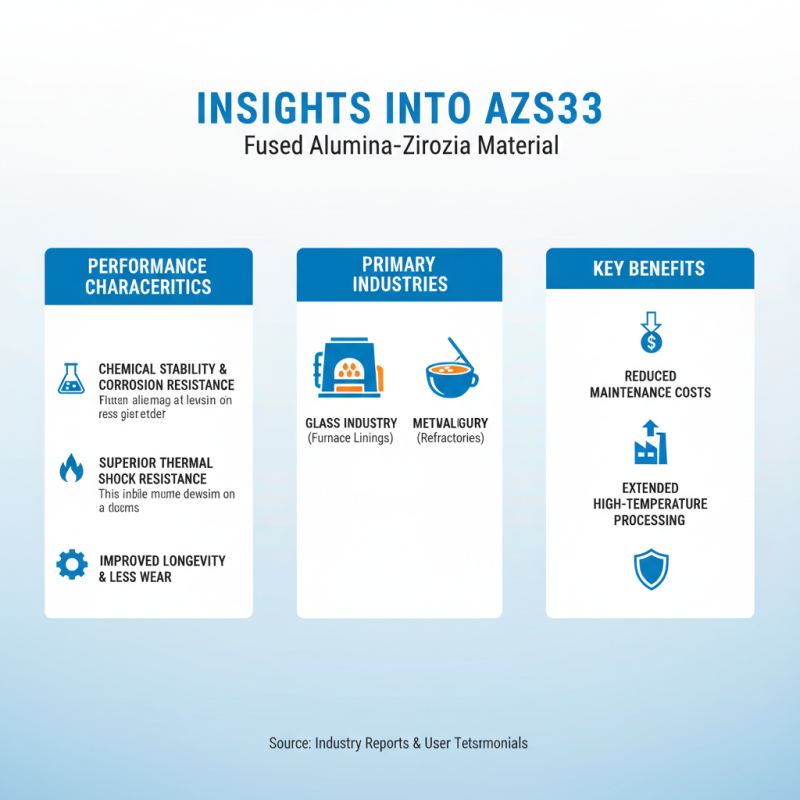 INSIGHTS INTO AZS33
Fused Alumina-Zirozia Material

PERFORMANCE CHARACERITICS

CHEMICAL STABILITY & CORROSION RESISTANCE
Fltten aliemag at leusin on ress gieretder

SUPERIOR THERMAL SHOCK RESISTANCE
This inbile mume dewsim on a doems

IMPROVED LONGEVITY & LESS WEAR

PRIMARY INDUSTRIES

GLASS INDUSTRY
(Furnace Linings)

METVALIGURY
(Refractories)

KEY BENEFITS

REDUCED MAINTENANCE COSTS

EXTENDED HIGH-TEMPERATURE PROCESSING

Source: Industry Reports & User Tetsrmonials